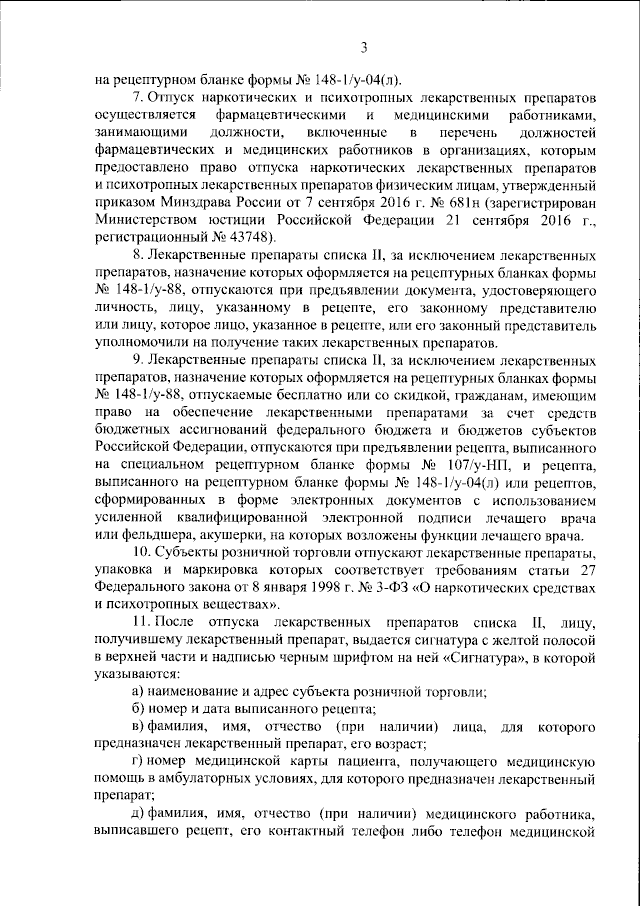 3

на рецептурном бланке формы № 148-1/у-04(л).

7. Отпуск наркотических и психотропных лекарственных препаратов осуществляется фармацевтическими и медицинскими работниками, занимающими должности, включенные в перечень должностей фармацевтических и медицинских работников в организациях, которым предоставлено право отпуска наркотических лекарственных препаратов и психотропных лекарственных препаратов физическим лицам, утвержденный приказом Минздрава России от 7 сентября 2016 г. № 681н (зарегистрирован Министерством юстиции Российской Федерации 21 сентября 2016 г., регистрационный № 43748).

8. Лекарственные препараты списка II, за исключением лекарственных препаратов, назначение которых оформляется на рецептурных бланках формы № 148-1/у-88, отпускаются при предъявлении документа, удостоверяющего личность, лицу, указанному в рецепте, его законному представителю или лицу, которое лицо, указанное в рецепте, или его законный представитель уполномочили на получение таких лекарственных препаратов.

9. Лекарственные препараты списка II, за исключением лекарственных препаратов, назначение которых оформляется на рецептурных бланках формы № 148-1/у-88, отпускаемые бесплатно или со скидкой, гражданам, имеющим право на обеспечение лекарственными препаратами за счет средств бюджетных ассигнований федерального бюджета и бюджетов субъектов Российской Федерации, отпускаются при предъявлении рецепта, выписанного на специальном рецептурном бланке формы № 107/у-НП, и рецепта, выписанного на рецептурном бланке формы № 148-1/у-04(л) или рецептов, сформированных в форме электронных документов с использованием усиленной квалифицированной электронной подписи лечащего врача или фельдшера, акушерки, на которых возложены функции лечащего врача.

10. Субъекты розничной торговли отпускают лекарственные препараты, упаковка и маркировка которых соответствует требованиям статьи 27 Федерального закона от 8 января 1998 г. № 3-ФЗ «О наркотических средствах и психотропных веществах».

11. После отпуска лекарственных препаратов списка II, лицу, получившему лекарственный препарат, выдается сигнатура с желтой полосой в верхней части и надписью черным шрифтом на ней «Сигнатура», в которой указываются:

а) наименование и адрес субъекта розничной торговли;

б) номер и дата выписанного рецепта;

в) фамилия, имя, отчество (при наличии) лица, для которого предназначен лекарственный препарат, его возраст;

г) номер медицинской карты пациента, получающего медицинскую помощь в амбулаторных условиях, для которого предназначен лекарственный препарат;

д) фамилия, имя, отчество (при наличии) медицинского работника, выписавшего рецепт, его контактный телефон либо телефон медицинской